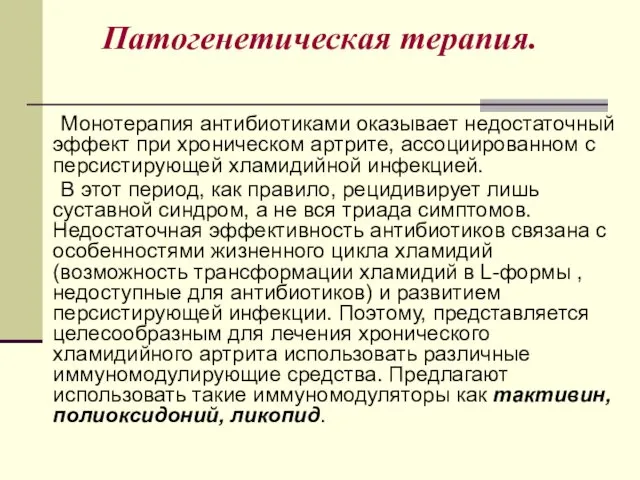 Патогенетическая терапия.

Монотерапия антибиотиками оказывает недостаточный эффект при хроническом артрите, ассоциированном с персистирующей хламидийной инфекцией.

В этот период, как правило, рецидивирует лишь суставной синдром, а не вся триада симптомов. Недостаточная эффективность антибиотиков связана с особенностями жизненного цикла хламидий (возможность трансформации хламидий в L-формы , недоступные для антибиотиков) и развитием персистирующей инфекции. Поэтому, представляется целесообразным для лечения хронического хламидийного артрита использовать различные иммуномодулирующие средства. Предлагают использовать такие иммуномодуляторы как тактивин, полиоксидоний, ликопид.